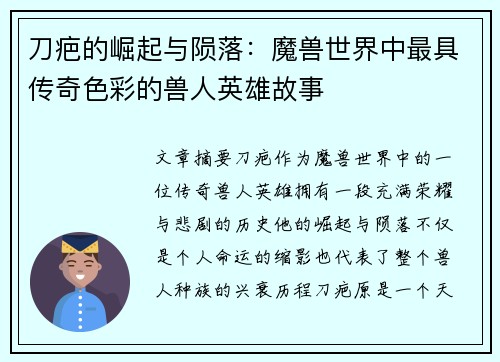 刀疤的崛起与陨落：魔兽世界中最具传奇色彩的兽人英雄故事

文章摘要刀疤作为魔兽世界中的一位传奇兽人英雄拥有一段充满荣耀与悲剧的历史他的崛起与陨落不仅是个人命运的缩影也代表了整个兽人种族的兴衰历程刀疤原是一个天